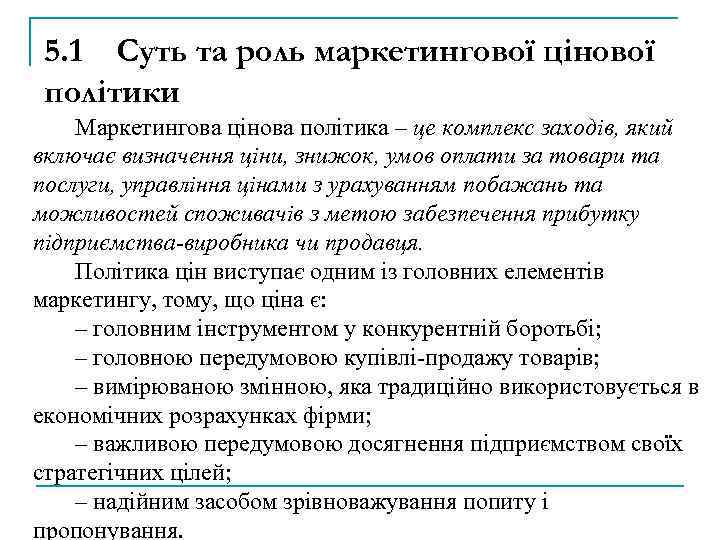 5.1 Суть та роль маркетингової цінової політики

Маркетингова цінова політика – це комплекс заходів, який включає визначення ціни, знижок, умов оплати за товари та послуги, управління цінами з урахуванням побажань та можливостей споживачів з метою забезпечення прибутку підприємства-виробника чи продавця.

Політика цін виступає одним із головних елементів маркетингу, тому, що ціна є:

– головним інструментом у конкурентній боротьбі;

– головною передумовою купівлі-продажу товарів;

– вимірюваною змінною, яка традиційно використовується в економічних розрахунках фірми;

– важливою передумовою досягнення підприємством своїх стратегічних цілей;

– надійним засобом зрівноважування попиту і пропонування.